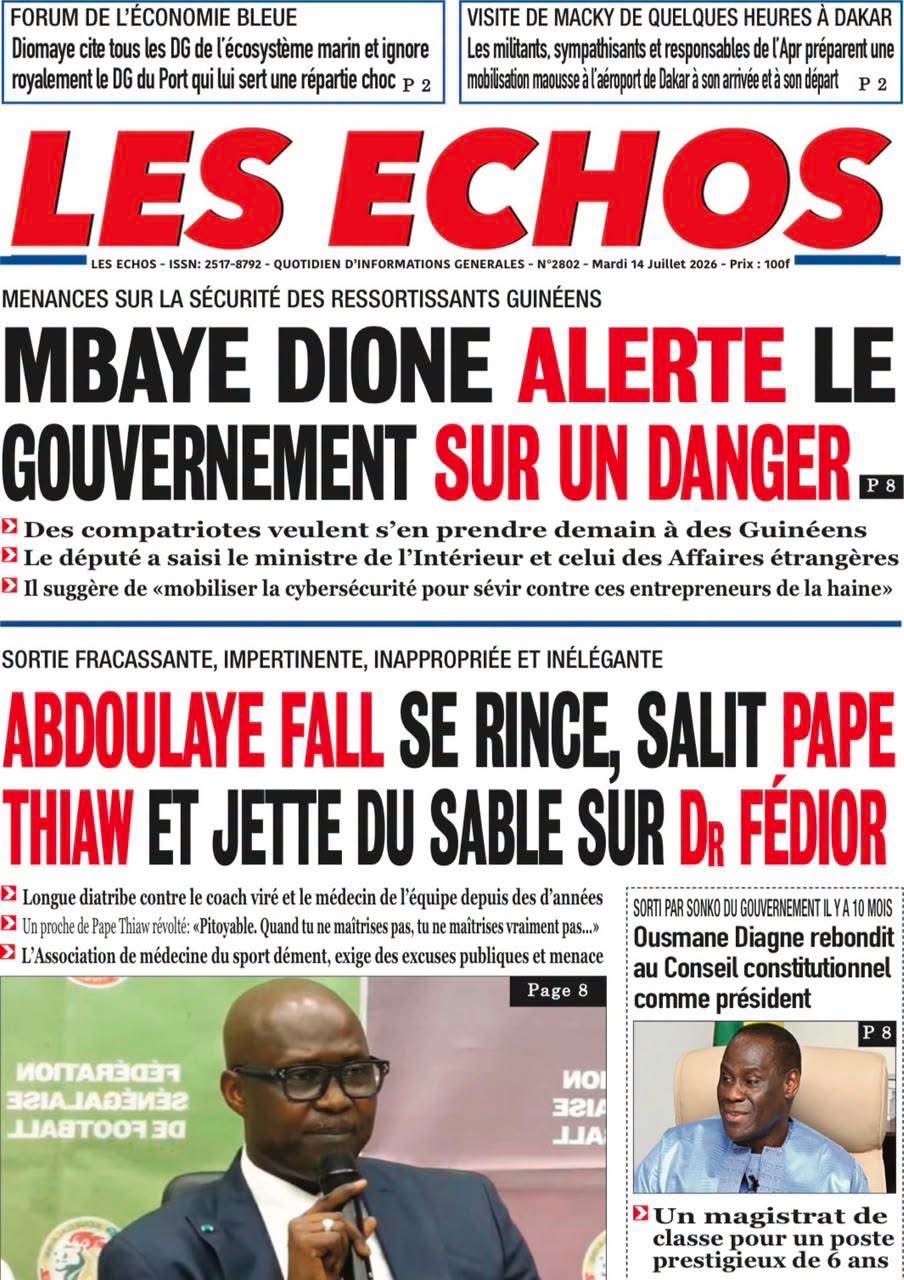 FORUM DE L'ÉCONOMIE BLEUE

Diomaye cite tous les DG de l'écosystème marin et ignore royalement le DG du Port qui lui sert une répartie choc P 2

VISITE DE MACKY DE QUELQUES HEURES À DAKAR

Les militants, sympathisants et responsables de l'Apr préparent une mobilisation maousse à l'aéroport de Dakar à son arrivée et à son départ P 2

LES ECHOS

LES ECHOS - ISSN: 2517-8792 - QUOTIDIEN D'INFORMATIONS GENERALES - N°2802 - Mardi 14 Juillet 2026 - Prix : 100f

MENANCES SUR LA SÉCURITÉ DES RESSORTISSANTS GUINÉENS

MBAYE DIONE ALERTE LE GOUVERNEMENT SUR UN DANGER P 8

Des compatriotes veulent s'en prendre demain à des Guinéens

Le député a saisi le ministre de l'Intérieur et celui des Affaires étrangères

Il suggère de «mobiliser la cybersécurité pour sévir contre ces entrepreneurs de la haine»

SORTIE FRACASSANTE, IMPERTINENTE, INAPPROPRIÉE ET INÉLÉGANTE

ABDOULAYE FALL SE RINCE, SALIT PAPE THIAW ET JETTE DU SABLE SUR DR FÉDIOR

Longue diatribe contre le coach viré et le médecin de l'équipe depuis des d'années

Un proche de Pape Thiaw révolté: «Pitoyable. Quand tu ne maîtrises pas, tu ne maîtrises vraiment pas...»

L'Association de médecine du sport dément, exige des excuses publiques et menace

Page 8

SORTI PAR SONKO DU GOUVERNEMENT IL Y A 10 MOIS

Ousmane Diagne rebondit au Conseil constitutionnel comme président

P 8

Un magistrat de classe pour un poste prestigieux de 6 ans